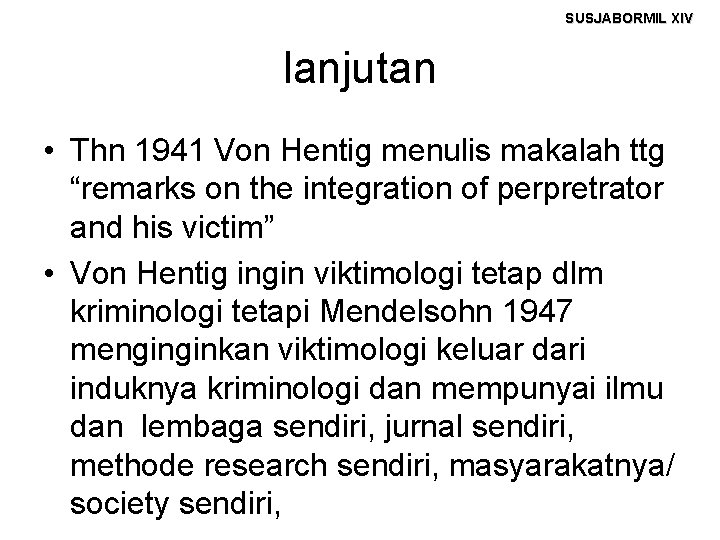 SUSJABORMIL XIV

lanjutan

• Thn 1941 Von Hentig menulis makalah ttg “remarks on the integration of perpretrator and his victim”
• Von Hentig ingin viktimologi tetap dlm kriminologi tetapi Mendelsohn 1947 menginginkan viktimologi keluar dari induknya kriminologi dan mempunyai ilmu dan lembaga sendiri, jurnal sendiri, methode research sendiri, masyarakatnya/ society sendiri,